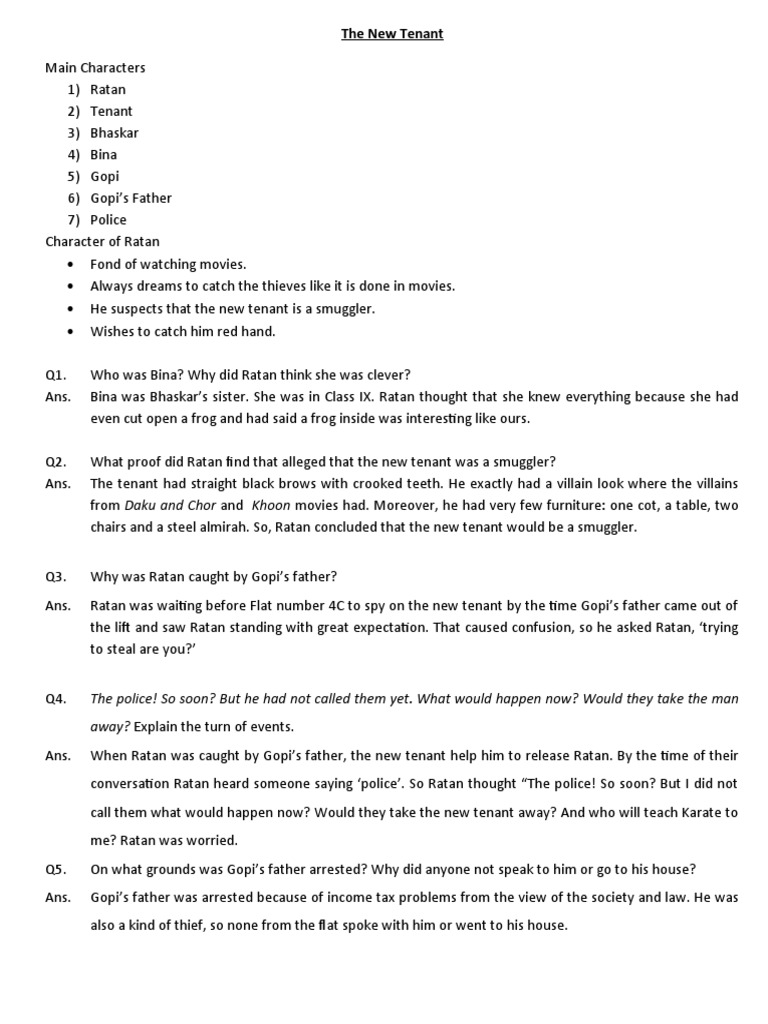 The New Tenant

Main Characters
1) Ratan
2) Tenant
3) Bhaskar
4) Bina
5) Gopi
6) Gopi's Father
7) Police
Character of Ratan
• Fond of watching movies.
• Always dreams to catch the thieves like it is done in movies.
• He suspects that the new tenant is a smuggler.
• Wishes to catch him red hand.

Q1. Who was Bina? Why did Ratan think she was clever?
Ans. Bina was Bhaskar's sister. She was in Class IX. Ratan thought that she knew everything because she had even cut open a frog and had said a frog inside was interesting like ours.

Q2. What proof did Ratan find that alleged that the new tenant was a smuggler?
Ans. The tenant had straight black brows with crooked teeth. He exactly had a villain look where the villains from Daku and Chor and Khoon movies had. Moreover, he had very few furniture: one cot, a table, two chairs and a steel almirah. So, Ratan concluded that the new tenant would be a smuggler.

Q3. Why was Ratan caught by Gopi's father?
Ans. Ratan was waiting before Flat number 4C to spy on the new tenant by the time Gopi's father came out of the lift and saw Ratan standing with great expectation. That caused confusion, so he asked Ratan, 'trying to steal are you?'

Q4. The police! So soon? But he had not called them yet. What would happen now? Would they take the man away? Explain the turn of events.
Ans. When Ratan was caught by Gopi's father, the new tenant help him to release Ratan. By the time of their conversation Ratan heard someone saying 'police'. So Ratan thought "The police! So soon? But I did not call them what would happen now? Would they take the new tenant away? And who will teach Karate to me? Ratan was worried.
Q5. On what grounds was Gopi's father arrested? Why did anyone not speak to him or go to his house?
Ans. Gopi's father was arrested because of income tax problems from the view of the society and law. He was also a kind of thief, so none from the flat spoke with him or went to his house.